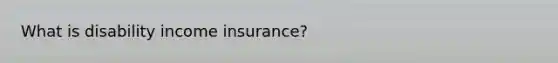 What is disability income insurance?